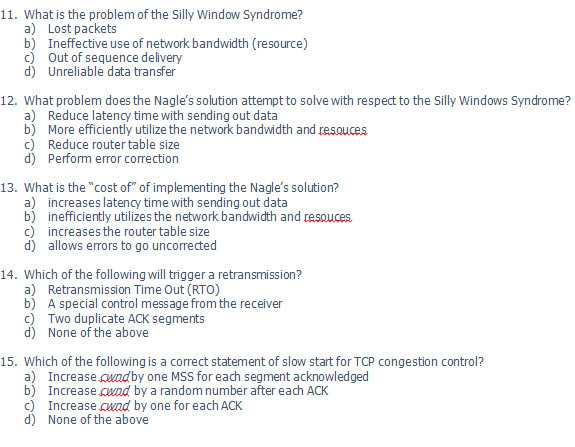 11. What is the problem of the Silly Window Syndrome?
a) Lost packets
b) Ineffective use of network bandwidth (resource)
c) Out of sequence delivery
d) Unreliable data transfer

12. What problem does the Nagle's solution attempt to solve with respect to the Silly Windows Syndrome?
a) Reduce latency time with sending out data
b) More efficiently utilize the network bandwidth and resouces
c) Reduce router table size
d) Perform error correction

13. What is the "cost of" of implementing the Nagle's solution?
a) increases latency time with sending out data
b) inefficiently utilizes the network bandwidth and resouces
c) increases the router table size
d) allows errors to go uncorrected

14. Which of the following will trigger a retransmission?
a) Retransmission Time Out (RTO)
b) A special control message from the receiver
c) Two duplicate ACK segments
d) None of the above

15. Which of the following is a correct statement of slow start for TCP congestion control?
a) Increase cwnd by one MSS for each segment acknowledged
b) Increase cwnd by a random number after each ACK
c) Increase cwnd by one for each ACK
d) None of the above